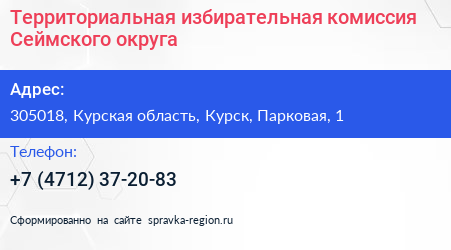 Территориальная избирательная комиссия Сеймского округа

Адрес:

305018, Курская область, Курск, Парковая, 1

Телефон:

+7 (4712) 37-20-83

Сформированно на сайте spravka-region.ru